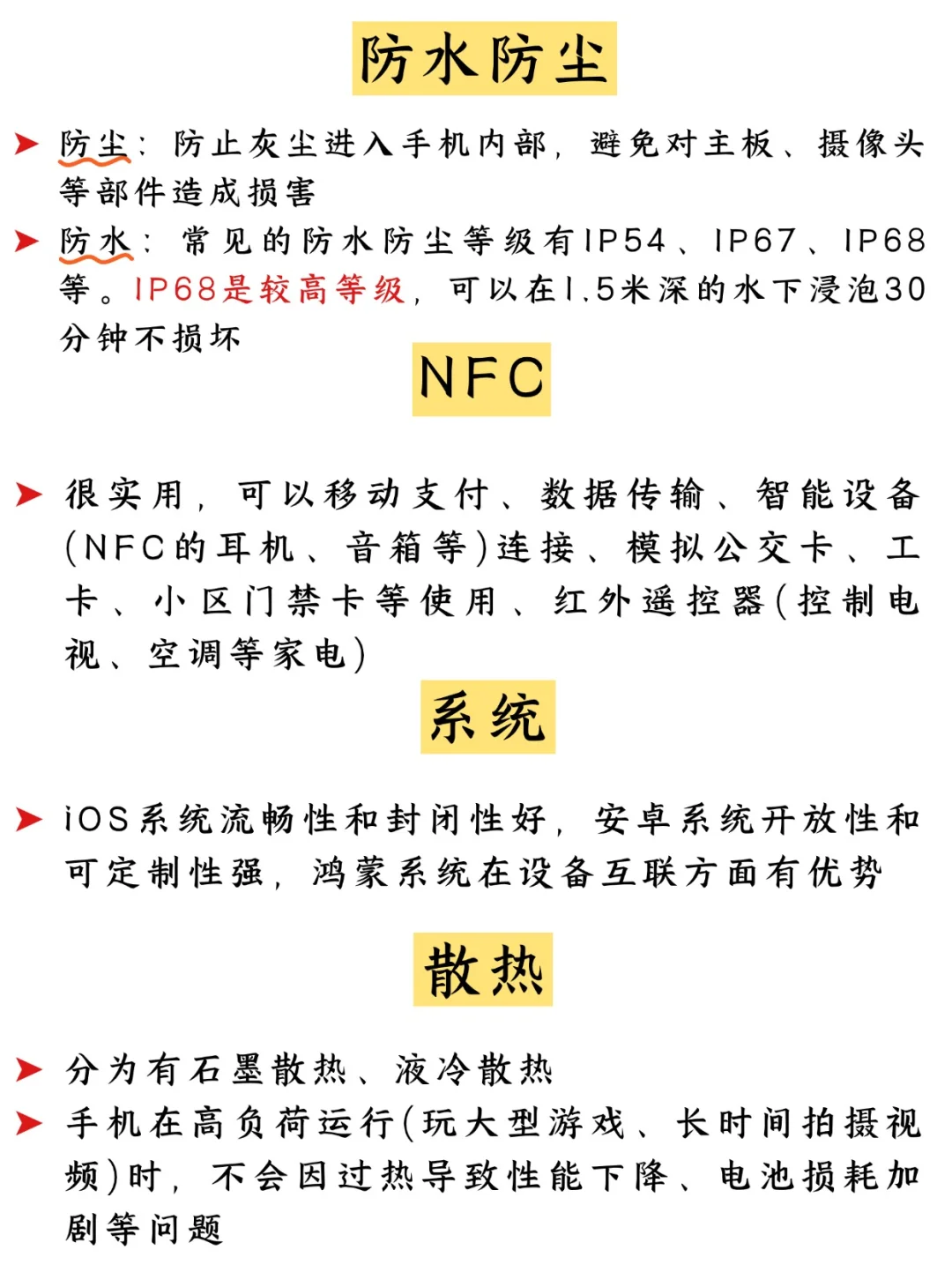 防水防尘

➤ 防尘：防止灰尘进入手机内部，避免对主板、摄像头等部件造成损害

➤ 防水：常见的防水防尘等级有IP54、IP67、IP68等。IP68是较高等级，可以在1.5米深的水下浸泡30分钟不损坏

NFC

➤ 很实用，可以移动支付、数据传输、智能设备(NFC的耳机、音箱等)连接、模拟公交卡、工卡、小区门禁卡等使用、红外遥控器(控制电视、空调等家电)

系统

➤ iOS系统流畅性和封闭性好，安卓系统开放性和可定制性强，鸿蒙系统在设备互联方面有优势

散热

➤ 分为有石墨散热、液冷散热

➤ 手机在高负荷运行(玩大型游戏、长时间拍摄视频)时，不会因过热导致性能下降、电池损耗加剧等问题